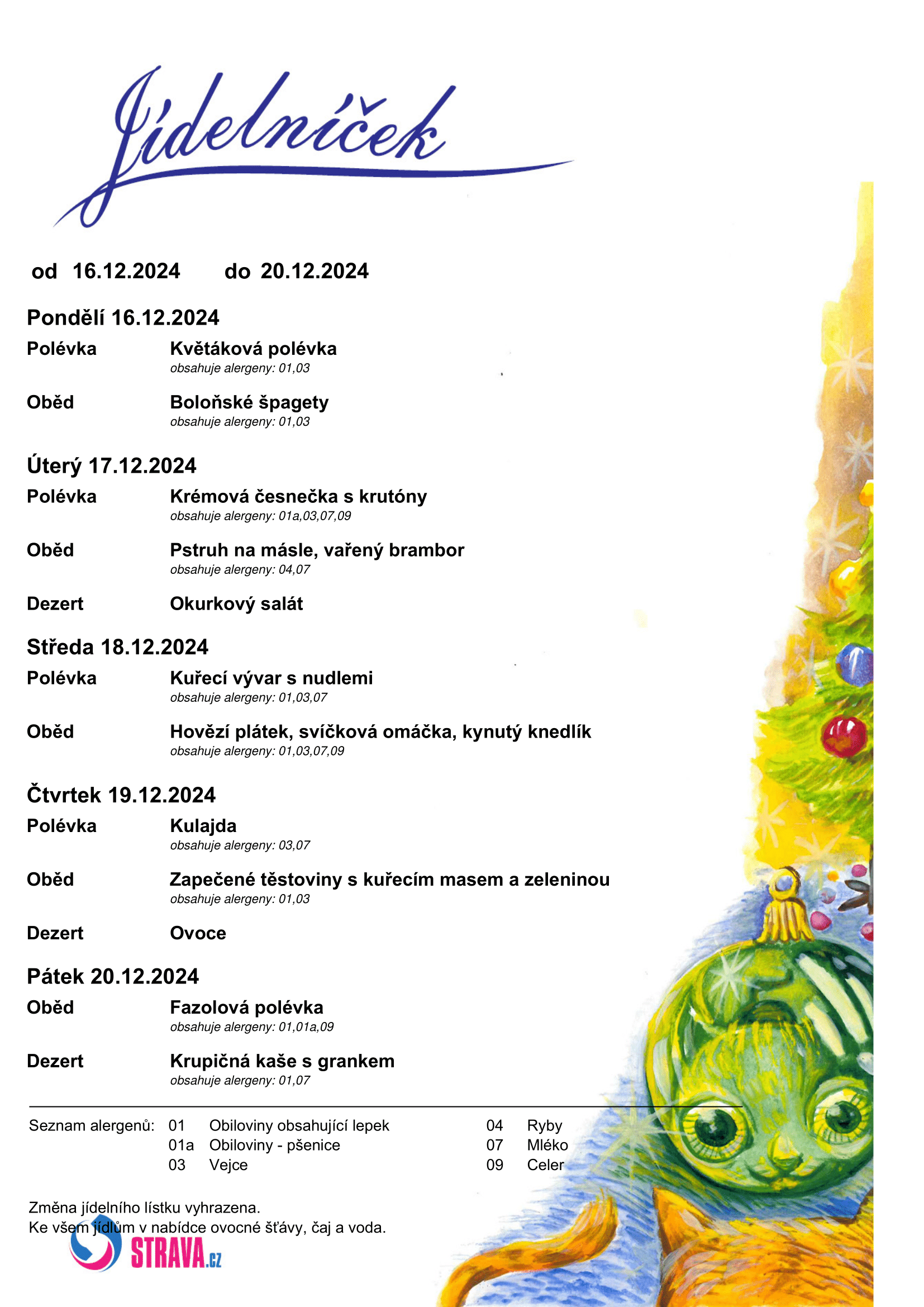 Jídelníček

od 16.12.2024 do 20.12.2024

Pondělí 16.12.2024

Polévka Květáková polévka
obsahuje alergeny: 01,03

Oběd Boloňské špagety
obsahuje alergeny: 01,03

Úterý 17.12.2024

Polévka Krémová česnečka s krutóny
obsahuje alergeny: 01a,03,07,09

Oběd Pstruh na másle, vařený brambor
obsahuje alergeny: 04,07

Dezert Okurkový salát

Středa 18.12.2024

Polévka Kuřecí vývar s nudlemi
obsahuje alergeny: 01,03,07

Oběd Hovězí plátek, svíčková omáčka, kynutý knedlík
obsahuje alergeny: 01,03,07,09

Čtvrtek 19.12.2024

Polévka Kulajda
obsahuje alergeny: 03,07

Oběd Zapečené těstoviny s kuřecím masem a zeleninou
obsahuje alergeny: 01,03

Dezert Ovoce

Pátek 20.12.2024

Oběd Fazolová polévka
obsahuje alergeny: 01,01a,09

Dezert Krupičná kaše s grankem
obsahuje alergeny: 01,07

Seznam alergenů: 01 Obiloviny obsahující lepek
01a Obiloviny - pšenice
03 Vejce
04 Ryby
07 Mléko
09 Celer

Změna jídelního lístku vyhrazena.
Ke všem jídlům v nabídce ovocné šťávy, čaj a voda.

STRAVA.cz